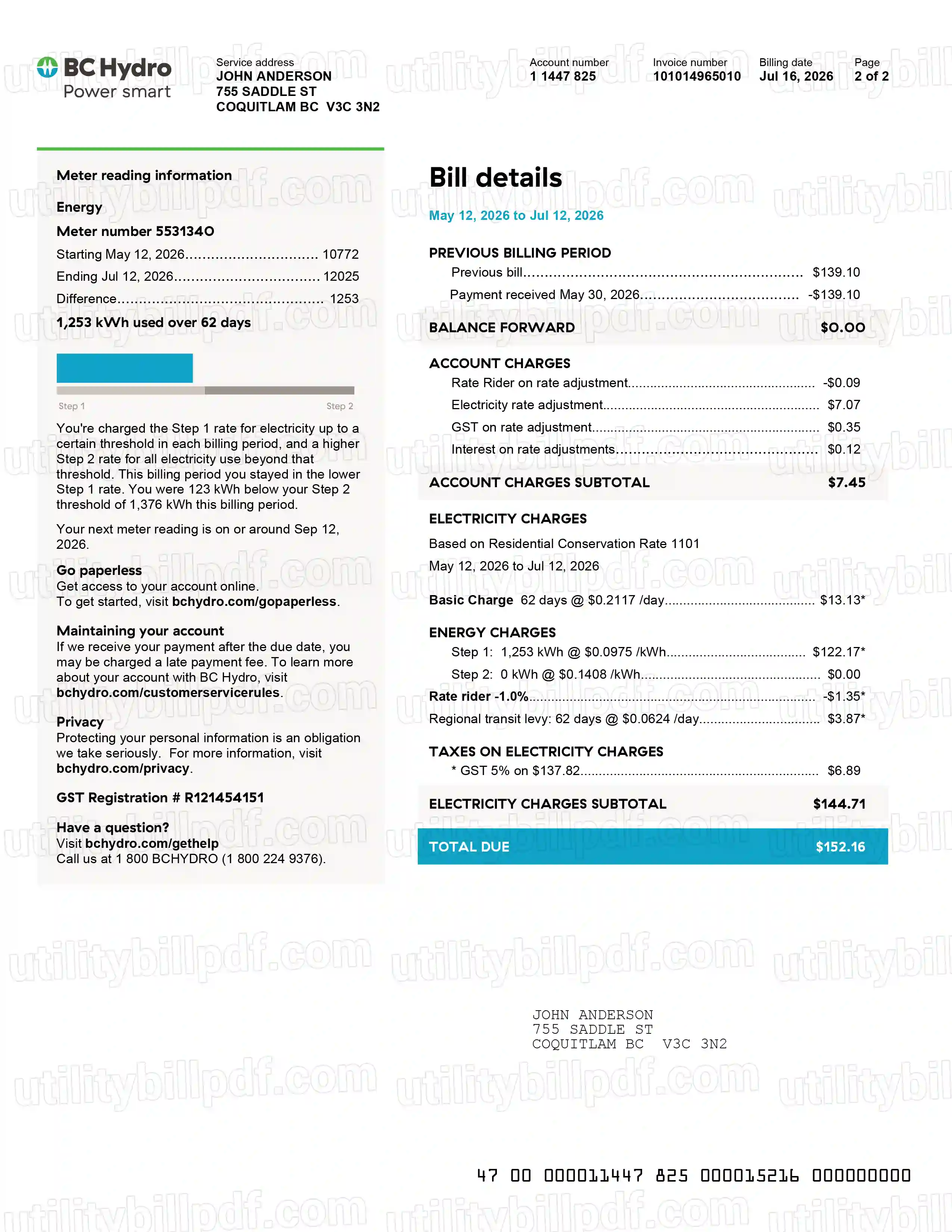 BC Hydro
Power smart

Service address
JOHN ANDERSON
755 SADDLE ST
COQUITLAM BC V3C 3N2

Account number
1 1447 825

Invoice number
101014965010

Billing date
Jul 16, 2026

Page
2 of 2

Meter reading information

Energy

Meter number 5531340

Starting May 12, 2026 10772

Ending Jul 12, 2026 12025

Difference 1253

1,253 kWh used over 62 days

Step 1 Step 2

You're charged the Step 1 rate for electricity up to a certain threshold in each billing period, and a higher Step 2 rate for all electricity use beyond that threshold. This billing period you stayed in the lower Step 1 rate. You were 123 kWh below your Step 2 threshold of 1,376 kWh this billing period.

Your next meter reading is on or around Sep 12, 2026.

Go paperless
Get access to your account online.
To get started, visit bchydro.com/gopaperless.

Maintaining your account
If we receive your payment after the due date, you may be charged a late payment fee. To learn more about your account with BC Hydro, visit bchydro.com/customerservicerules.

Privacy
Protecting your personal information is an obligation we take seriously. For more information, visit bchydro.com/privacy.

GST Registration # R121454151

Have a question?
Visit bchydro.com/gethelp
Call us at 1 800 BCHYDRO (1 800 224 9376).

Bill details

May 12, 2026 to Jul 12, 2026

PREVIOUS BILLING PERIOD
Previous bill $139.10
Payment received May 30, 2026 -$139.10

BALANCE FORWARD $0.00

ACCOUNT CHARGES
Rate Rider on rate adjustment -$0.09
Electricity rate adjustment $7.07
GST on rate adjustment $0.35
Interest on rate adjustments $0.12

ACCOUNT CHARGES SUBTOTAL $7.45

ELECTRICITY CHARGES
Based on Residential Conservation Rate 1101
May 12, 2026 to Jul 12, 2026

Basic Charge 62 days @ $0.2117 /day $13.13*

ENERGY CHARGES
Step 1: 1,253 kWh @ $0.0975 /kWh $122.17*
Step 2: 0 kWh @ $0.1408 /kWh $0.00
Rate rider -1.0% -$1.35*
Regional transit levy: 62 days @ $0.0624 /day $3.87*

TAXES ON ELECTRICITY CHARGES
* GST 5% on $137.82 $6.89

ELECTRICITY CHARGES SUBTOTAL $144.71

TOTAL DUE $152.16

JOHN ANDERSON
755 SADDLE ST
COQUITLAM BC V3C 3N2

47 00 000011447 825 000015216 000000000

utilitybillpdf.com